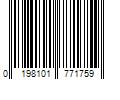 0 198101 771759